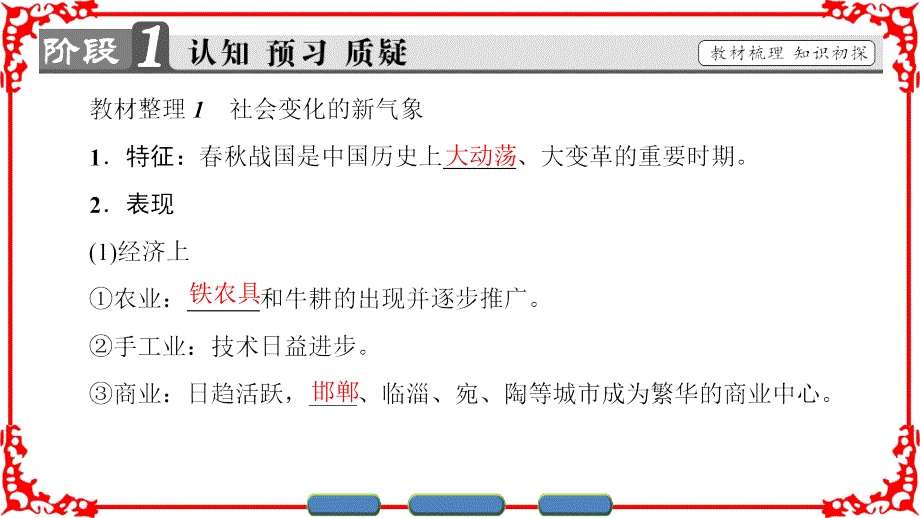 阶段 1 认知 预习 质疑

教材梳理 知识初探

教材整理 1 社会变化的新气象

1．特征：春秋战国是中国历史上大动荡、大变革的重要时期。

2．表现

(1)经济上

①农业：铁农具和牛耕的出现并逐步推广。

②手工业：技术日益进步。

③商业：日趋活跃，邯郸、临淄、宛、陶等城市成为繁华的商业中心。